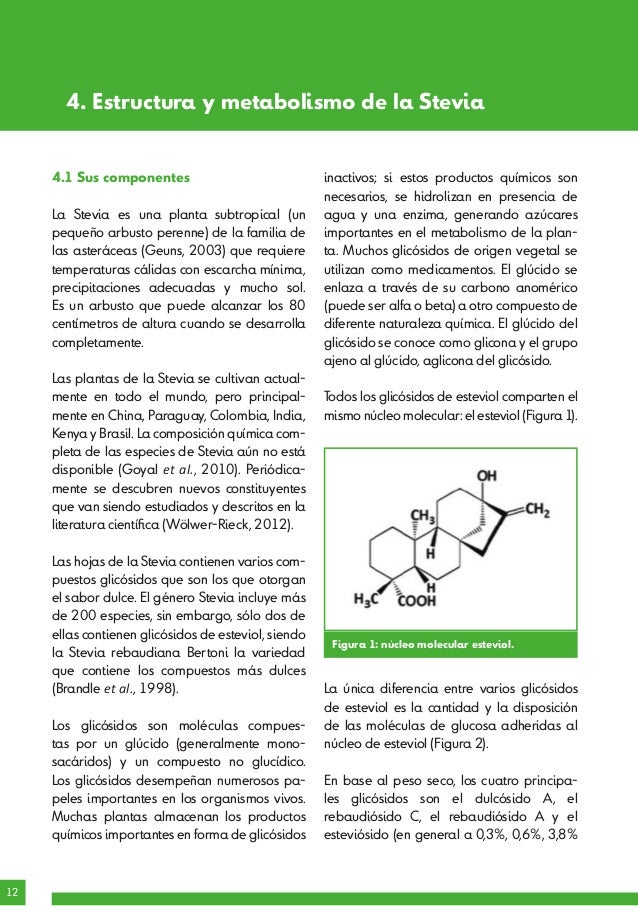 4. Estructura y metabolismo de la Stevia

4.1 Sus componentes

La Stevia es una planta subtropical (un pequeño arbusto perenne) de la familia de las asteráceas (Geuns, 2003) que requiere temperaturas cálidas con escarcha mínima, precipitaciones adecuadas y mucho sol. Es un arbusto que puede alcanzar los 80 centímetros de altura cuando se desarrolla completamente.

Las plantas de la Stevia se cultivan actualmente en todo el mundo, pero principalmente en China, Paraguay, Colombia, India, Kenya y Brasil. La composición química completa de las especies de Stevia aún no está disponible (Goyal et al., 2010). Periódicamente se descubren nuevos constituyentes que van siendo estudiados y descritos en la literatura científica (Wölwer-Rieck, 2012).

Las hojas de la Stevia contienen varios compuestos glicósidos que son los que otorgan el sabor dulce. El género Stevia incluye más de 200 especies, sin embargo, sólo dos de ellas contienen glicósidos de esteviol, siendo la Stevia rebaudiana Bertoni la variedad que contiene los compuestos más dulces (Brandle et al., 1998).

Los glicósidos son moléculas compuestas por un glúcido (generalmente monosacáridos) y un compuesto no glucídico. Los glicósidos desempeñan numerosos papeles importantes en los organismos vivos. Muchas plantas almacenan los productos químicos importantes en forma de glicósidos inactivos; si estos productos químicos son necesarios, se hidrolizan en presencia de agua y una enzima, generando azúcares importantes en el metabolismo de la planta. Muchos glicósidos de origen vegetal se utilizan como medicamentos. El glúcido se enlaza a través de su carbono anomérico (puede ser alfa o beta) a otro compuesto de diferente naturaleza química. El glúcido del glicósido se conoce como glicona y el grupo ajeno al glúcido, aglicona del glicósido.

Todos los glicósidos de esteviol comparten el mismo núcleo molecular: el esteviol (Figura 1).

OH
$CH_3$
$CH_2$
H
H
$H_3C$
COOH

Figura 1: núcleo molecular esteviol.

La única diferencia entre varios glicósidos de esteviol es la cantidad y la disposición de las moléculas de glucosa adheridas al núcleo de esteviol (Figura 2).

En base al peso seco, los cuatro principales glicósidos son el dulcósido A, el rebaudiósido C, el rebaudiósido A y el esteviósido (en general a 0,3%, 0,6%, 3,8%

12